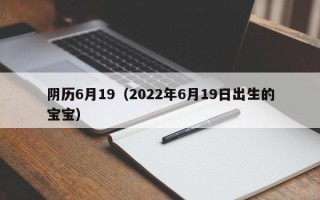 阴历6月19（2022年6月19日出生的宝宝）